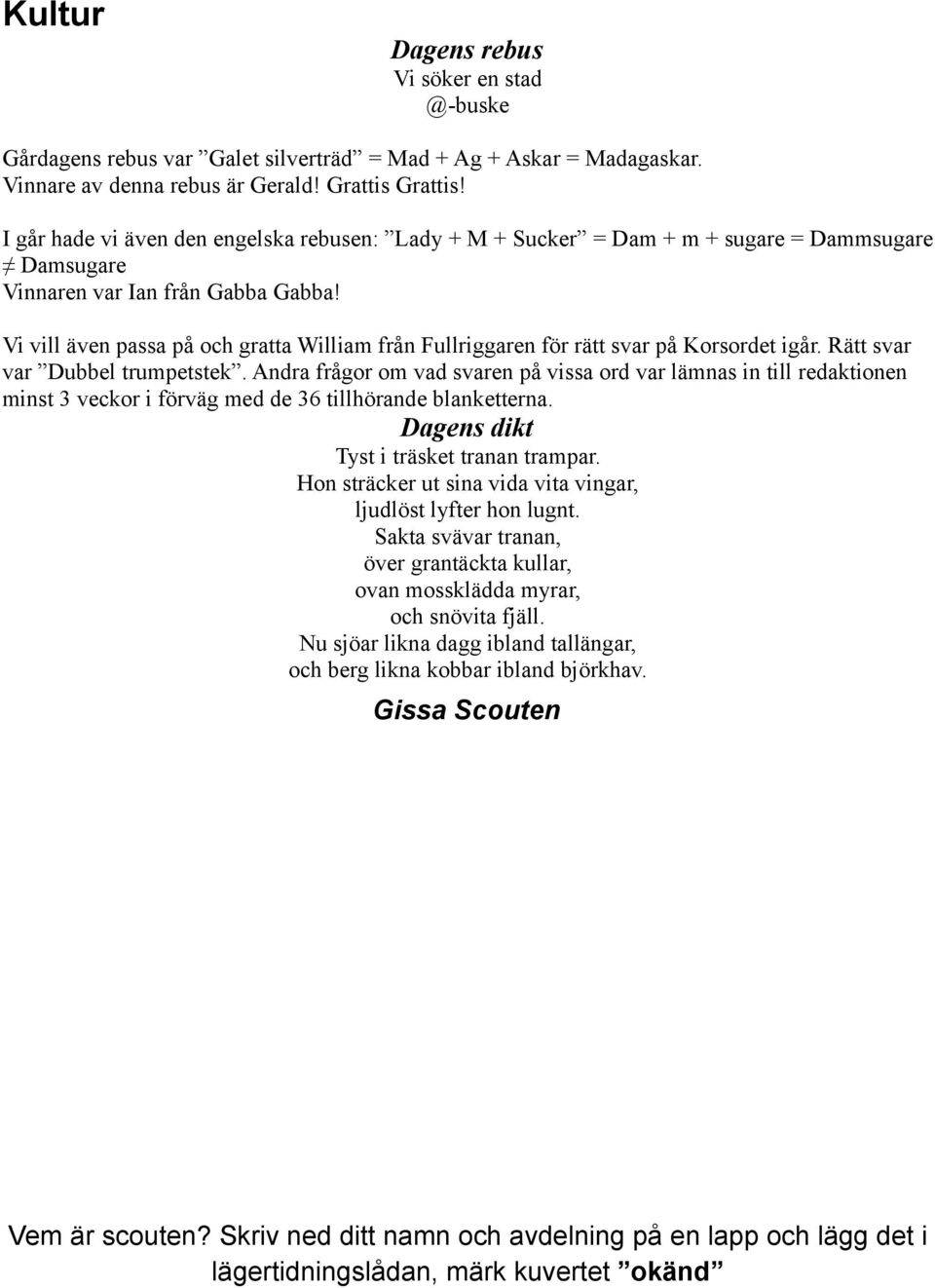 Kultur

Dagens rebus
Vi söker en stad
@-buske

Gårdagens rebus var ”Galet silverträd” = Mad + Ag + Askar = Madagaskar. Vinnare av denna rebus är Gerald! Grattis Grattis!

I går hade vi även den engelska rebusen: ”Lady + M + Sucker” = Dam + m + sugare = Dammsugare ≠ Damsugare
Vinnaren var Ian från Gabba Gabba!

Vi vill även passa på och gratta William från Fullriggaren för rätt svar på Korsordet igår. Rätt svar var ”Dubbel trumpetstek”. Andra frågor om vad svaren på vissa ord var lämnas in till redaktionen minst 3 veckor i förväg med de 36 tillhörande blanketterna.

Dagens dikt
Tyst i träsket tranan trampar.
Hon sträcker ut sina vida vita vingar,
ljudlöst lyfter hon lugnt.
Sakta svävar tranan,
över grantäckta kullar,
ovan mossklädda myrar,
och snövita fjäll.
Nu sjöar likna dagg ibland tallängar,
och berg likna kobbar ibland björkhav.

Gissa Scouten

Vem är scouten? Skriv ned ditt namn och avdelning på en lapp och lägg det i lägertidningslådan, märk kuvertet ”okänd”